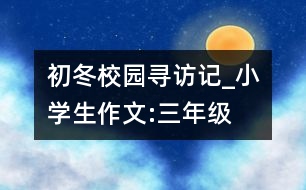 初冬校园寻访记_小学生作文:三年级